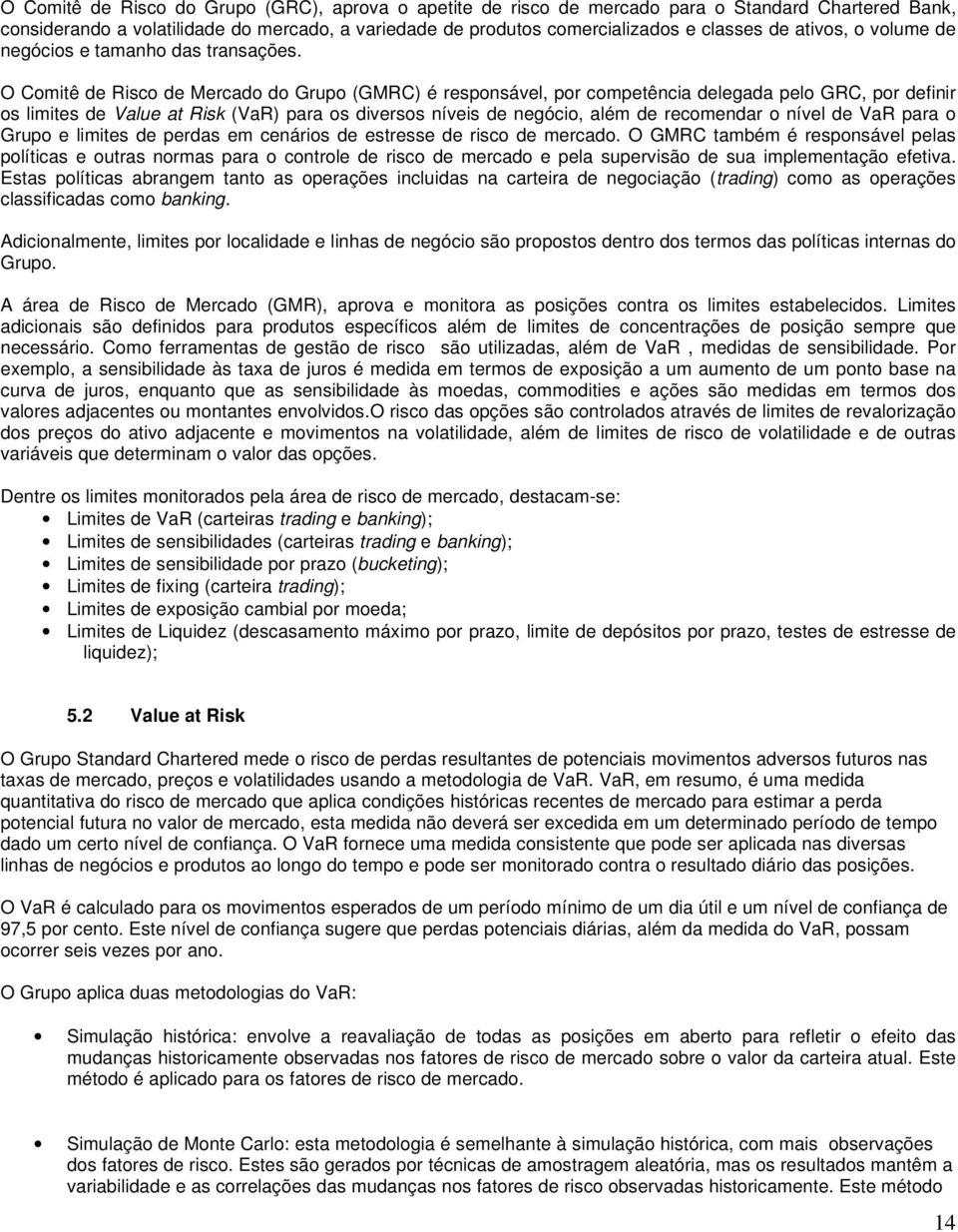 O Comitê de Risco do Grupo (GRC), aprova o apetite de risco de mercado para o Standard Chartered Bank, considerando a volatilidade do mercado, a variedade de produtos comercializados e classes de ativos, o volume de negócios e tamanho das transações.

O Comitê de Risco de Mercado do Grupo (GMRC) é responsável, por competência delegada pelo GRC, por definir os limites de Value at Risk (VaR) para os diversos níveis de negócio, além de recomendar o nível de VaR para o Grupo e limites de perdas em cenários de estresse de risco de mercado. O GMRC também é responsável pelas políticas e outras normas para o controle de risco de mercado e pela supervisão de sua implementação efetiva. Estas políticas abrangem tanto as operações incluidas na carteira de negociação (trading) como as operações classificadas como banking.

Adicionalmente, limites por localidade e linhas de negócio são propostos dentro dos termos das políticas internas do Grupo.

A área de Risco de Mercado (GMR), aprova e monitora as posições contra os limites estabelecidos. Limites adicionais são definidos para produtos específicos além de limites de concentrações de posição sempre que necessário. Como ferramentas de gestão de risco são utilizadas, além de VaR , medidas de sensibilidade. Por exemplo, a sensibilidade às taxa de juros é medida em termos de exposição a um aumento de um ponto base na curva de juros, enquanto que as sensibilidade às moedas, commodities e ações são medidas em termos dos valores adjacentes ou montantes envolvidos.O risco das opções são controlados através de limites de revalorização dos preços do ativo adjacente e movimentos na volatilidade, além de limites de risco de volatilidade e de outras variáveis que determinam o valor das opções.

Dentre os limites monitorados pela área de risco de mercado, destacam-se:
• Limites de VaR (carteiras trading e banking);
• Limites de sensibilidades (carteiras trading e banking);
• Limites de sensibilidade por prazo (bucketing);
• Limites de fixing (carteira trading);
• Limites de exposição cambial por moeda;
• Limites de Liquidez (descasamento máximo por prazo, limite de depósitos por prazo, testes de estresse de liquidez);

5.2 Value at Risk

O Grupo Standard Chartered mede o risco de perdas resultantes de potenciais movimentos adversos futuros nas taxas de mercado, preços e volatilidades usando a metodologia de VaR. VaR, em resumo, é uma medida quantitativa do risco de mercado que aplica condições históricas recentes de mercado para estimar a perda potencial futura no valor de mercado, esta medida não deverá ser excedida em um determinado período de tempo dado um certo nível de confiança. O VaR fornece uma medida consistente que pode ser aplicada nas diversas linhas de negócios e produtos ao longo do tempo e pode ser monitorado contra o resultado diário das posições.

O VaR é calculado para os movimentos esperados de um período mínimo de um dia útil e um nível de confiança de 97,5 por cento. Este nível de confiança sugere que perdas potenciais diárias, além da medida do VaR, possam ocorrer seis vezes por ano.

O Grupo aplica duas metodologias do VaR:

• Simulação histórica: envolve a reavaliação de todas as posições em aberto para refletir o efeito das mudanças historicamente observadas nos fatores de risco de mercado sobre o valor da carteira atual. Este método é aplicado para os fatores de risco de mercado.

• Simulação de Monte Carlo: esta metodologia é semelhante à simulação histórica, com mais observações dos fatores de risco. Estes são gerados por técnicas de amostragem aleatória, mas os resultados mantêm a variabilidade e as correlações das mudanças nos fatores de risco observadas historicamente. Este método

14